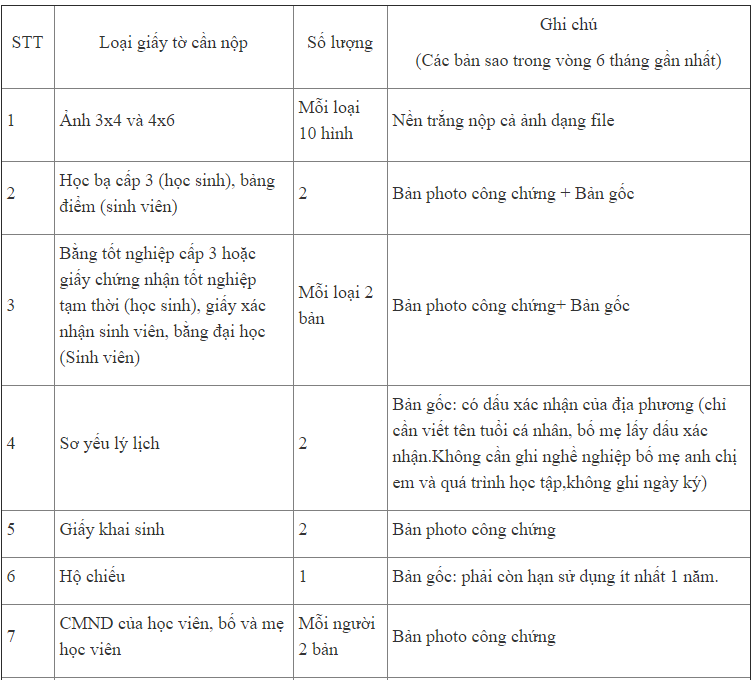 | STT | Loại giấy tờ cần nộp | Số lượng | Ghi chú (Các bản sao trong vòng 6 tháng gần nhất) |
|---|---|---|---|
| 1 | Ảnh 3x4 và 4x6 | Mỗi loại 10 hình | Nền trắng nộp cả ảnh dạng file |
| 2 | Học bạ cấp 3 (học sinh), bảng điểm (sinh viên) | 2 | Bản photo công chứng + Bản gốc |
| 3 | Bằng tốt nghiệp cấp 3 hoặc giấy chứng nhận tốt nghiệp tạm thời (học sinh), giấy xác nhận sinh viên, bằng đại học (Sinh viên) | Mỗi loại 2 bản | Bản photo công chứng+ Bản gốc |
| 4 | Sơ yếu lý lịch | 2 | Bản gốc: có dấu xác nhận của địa phương (chỉ cần viết tên tuổi cá nhân, bố mẹ lấy dấu xác nhận.Không cần ghi nghề nghiệp bố mẹ anh chị em và quá trình học tập,không ghi ngày ký) |
| 5 | Giấy khai sinh | 2 | Bản photo công chứng |
| 6 | Hộ chiếu | 1 | Bản gốc: phải còn hạn sử dụng ít nhất 1 năm. |
| 7 | CMND của học viên, bố và mẹ học viên | Mỗi người 2 bản | Bản photo công chứng |